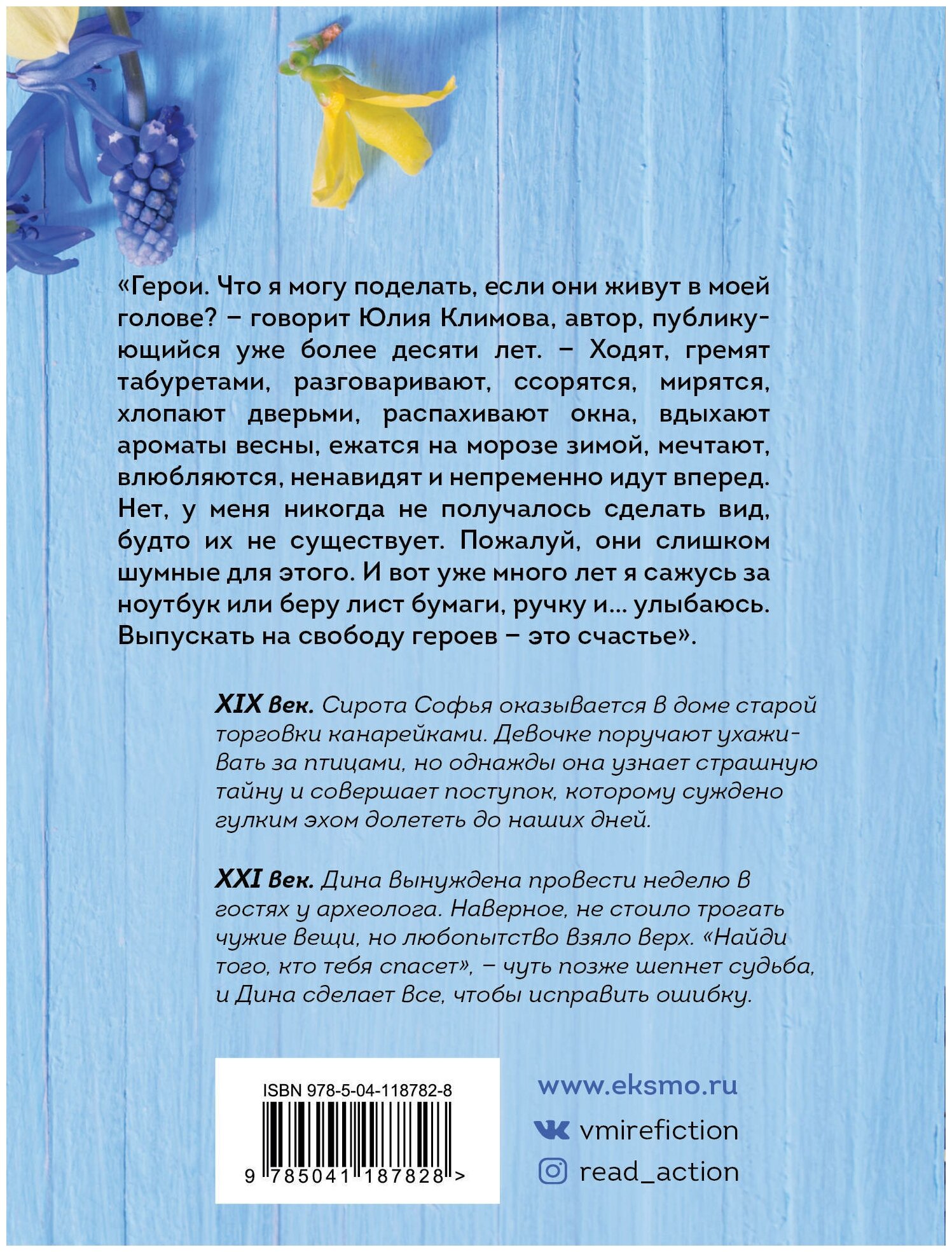 «Герои. Что я могу поделать, если они живут в моей голове? – говорит Юлия Климова, автор, публикующийся уже более десяти лет. – Ходят, гремят табуретами, разговаривают, ссорятся, мирятся, хлопают дверьми, распахивают окна, вдыхают ароматы весны, ежатся на морозе зимой, мечтают, влюбляются, ненавидят и непременно идут вперед. Нет, у меня никогда не получалось сделать вид, будто их не существует. Пожалуй, они слишком шумные для этого. И вот уже много лет я сажусь за ноутбук или беру лист бумаги, ручку и... улыбаюсь. Выпускать на свободу героев – это счастье».

XIX век. Сирота Софья оказывается в доме старой торговки канарейками. Девочке поручают ухаживать за птицами, но однажды она узнает страшную тайну и совершает поступок, которому суждено гулким эхом долететь до наших дней.

XXI век. Дина вынуждена провести неделю в гостях у археолога. Наверное, не стоило трогать чужие вещи, но любопытство взяло верх. «Найди того, кто тебя спасет», – чуть позже шепнет судьба, и Дина сделает все, чтобы исправить ошибку.

ISBN 978-5-04-118782-8

9 785041 187828 >

www.eksmo.ru

vmirefiction

read_action